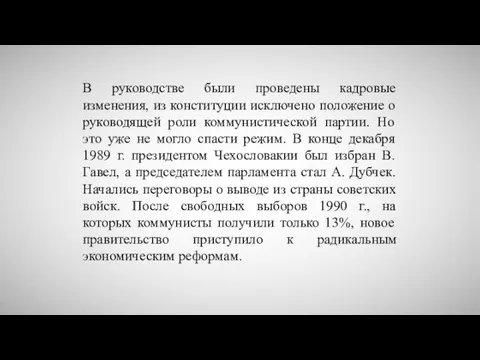 В руководстве были проведены кадровые изменения, из конституции исключено положение о руководящей роли коммунистической партии. Но это уже не могло спасти режим. В конце декабря 1989 г. президентом Чехословакии был избран В. Гавел, а председателем парламента стал А. Дубчек. Начались переговоры о выводе из страны советских войск. После свободных выборов 1990 г., на которых коммунисты получили только 13%, новое правительство приступило к радикальным экономическим реформам.